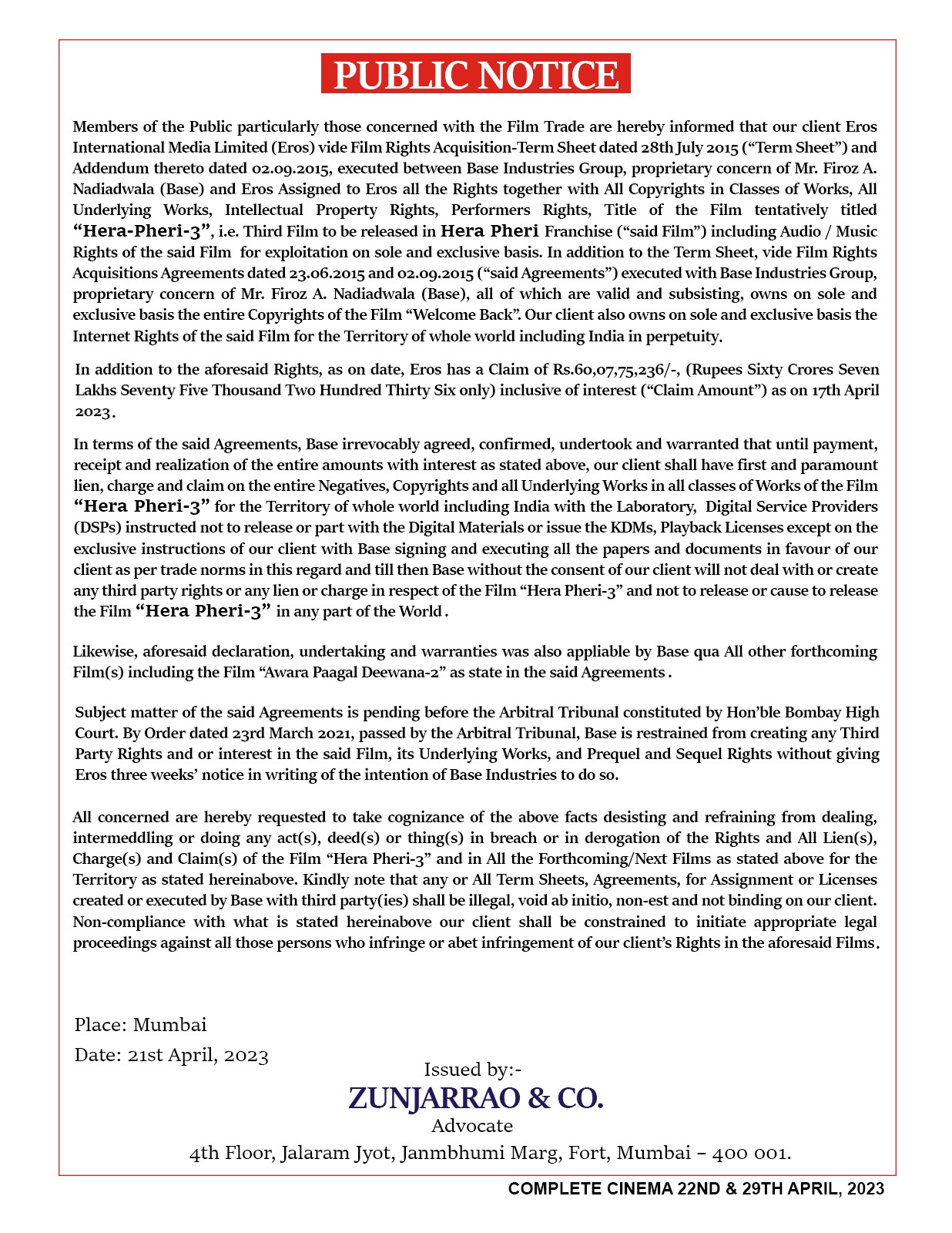 PUBLIC NOTICE

Members of the Public particularly those concerned with the Film Trade are hereby informed that our client Eros International Media Limited (Eros) vide Film Rights Acquisition-Term Sheet dated 28th July 2015 ("Term Sheet") and Addendum thereto dated 02.09.2015, executed between Base Industries Group, proprietary concern of Mr. Firoz A. Nadiadwala (Base) and Eros Assigned to Eros all the Rights together with All Copyrights in Classes of Works, All Underlying Works, Intellectual Property Rights, Performers Rights, Title of the Film tentatively titled "Hera-Pheri-3", i.e. Third Film to be released in Hera Pheri Franchise ("said Film") including Audio / Music Rights of the said Film for exploitation on sole and exclusive basis. In addition to the Term Sheet, vide Film Rights Acquisitions Agreements dated 23.06.2015 and 02.09.2015 ("said Agreements") executed with Base Industries Group, proprietary concern of Mr. Firoz A. Nadiadwala (Base), all of which are valid and subsisting, owns on sole and exclusive basis the entire Copyrights of the Film "Welcome Back". Our client also owns on sole and exclusive basis the Internet Rights of the said Film for the Territory of whole world including India in perpetuity.

In addition to the aforesaid Rights, as on date, Eros has a Claim of Rs.60,07,75,236/-, (Rupees Sixty Crores Seven Lakhs Seventy Five Thousand Two Hundred Thirty Six only) inclusive of interest ("Claim Amount") as on 17th April 2023.

In terms of the said Agreements, Base irrevocably agreed, confirmed, undertook and warranted that until payment, receipt and realization of the entire amounts with interest as stated above, our client shall have first and paramount lien, charge and claim on the entire Negatives, Copyrights and all Underlying Works in all classes of Works of the Film "Hera Pheri-3" for the Territory of whole world including India with the Laboratory, Digital Service Providers (DSPs) instructed not to release or part with the Digital Materials or issue the KDMs, Playback Licenses except on the exclusive instructions of our client with Base signing and executing all the papers and documents in favour of our client as per trade norms in this regard and till then Base without the consent of our client will not deal with or create any third party rights or any lien or charge in respect of the Film "Hera Pheri-3" and not to release or cause to release the Film "Hera Pheri-3" in any part of the World.

Likewise, aforesaid declaration, undertaking and warranties was also appliable by Base qua All other forthcoming Film(s) including the Film "Awara Paagal Deewana-2" as state in the said Agreements.

Subject matter of the said Agreements is pending before the Arbitral Tribunal constituted by Hon'ble Bombay High Court. By Order dated 23rd March 2021, passed by the Arbitral Tribunal, Base is restrained from creating any Third Party Rights and or interest in the said Film, its Underlying Works, and Prequel and Sequel Rights without giving Eros three weeks' notice in writing of the intention of Base Industries to do so.

All concerned are hereby requested to take cognizance of the above facts desisting and refraining from dealing, intermeddling or doing any act(s), deed(s) or thing(s) in breach or in derogation of the Rights and All Lien(s), Charge(s) and Claim(s) of the Film "Hera Pheri-3" and in All the Forthcoming/Next Films as stated above for the Territory as stated hereinabove. Kindly note that any or All Term Sheets, Agreements, for Assignment or Licenses created or executed by Base with third party(ies) shall be illegal, void ab initio, non-est and not binding on our client. Non-compliance with what is stated hereinabove our client shall be constrained to initiate appropriate legal proceedings against all those persons who infringe or abet infringement of our client's Rights in the aforesaid Films.

Place: Mumbai
Date: 21st April, 2023

Issued by:-
ZUNJARRAO & CO.
Advocate
4th Floor, Jalaram Jyot, Janmbhumi Marg, Fort, Mumbai – 400 001.

COMPLETE CINEMA 22ND & 29TH APRIL, 2023